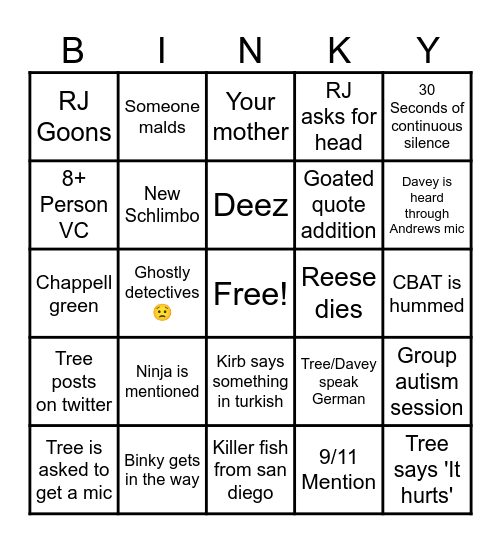 | B | I | N | K | Y |
|---|---|---|---|---|
| RJ Goons | Someone malds | Your mother | RJ asks for head | 30 Seconds of continuous silence |
| 8+ Person VC | New Schlimbo | Deez | Goated quote addition | Davey is heard through Andrews mic |
| Chappell green | Ghostly detectives 😟 | Free! | Reese dies | CBAT is hummed |
| Tree posts on twitter | Ninja is mentioned | Kirb says something in turkish | Tree/Davey speak German | Group autism session |
| Tree is asked to get a mic | Binky gets in the way | Killer fish from san diego | 9/11 Mention | Tree says 'It hurts' |